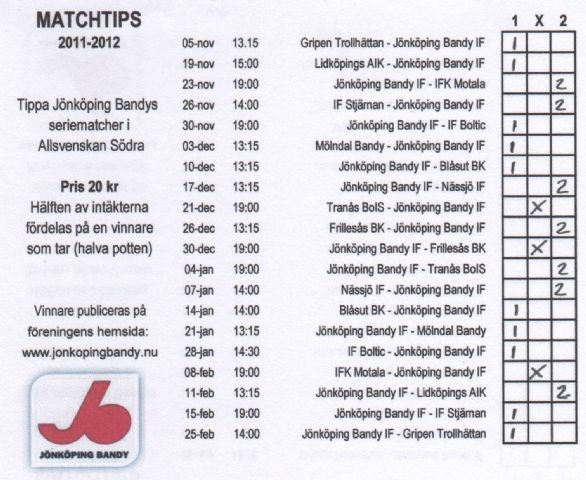 MATCHTIPS
2011-2012

Tippa Jönköping Bandys seriematcher i Allsvenskan Södra

Pris 20 kr
Hälften av intäkterna fördelas på en vinnare som tar (halva potten)

Vinnare publiceras på föreningens hemsida:
www.jonkopingbandy.nu

JÖNKÖPING BANDY

| | | | 1 | X | 2 |
|---|---|---|---|---|---|
| 05-nov | 13.15 | Gripen Trollhättan - Jönköping Bandy IF | 1 | | |
| 19-nov | 15:00 | Lidköpings AIK - Jönköping Bandy IF | 1 | | |
| 23-nov | 19:00 | Jönköping Bandy IF - IFK Motala | | | 2 |
| 26-nov | 14:00 | IF Stjärnan - Jönköping Bandy IF | | | 2 |
| 30-nov | 19:00 | Jönköping Bandy IF - IF Boltic | 1 | | |
| 03-dec | 13:15 | Mölndal Bandy - Jönköping Bandy IF | 1 | | |
| 10-dec | 13:15 | Jönköping Bandy IF - Blåsut BK | 1 | | |
| 17-dec | 13:15 | Jönköping Bandy IF - Nässjö IF | | | 2 |
| 21-dec | 19:00 | Tranås BoIS - Jönköping Bandy IF | | X | |
| 26-dec | 13:15 | Frillesås BK - Jönköping Bandy IF | | | 2 |
| 30-dec | 19:00 | Jönköping Bandy IF - Frillesås BK | | X | |
| 04-jan | 19:00 | Jönköping Bandy IF - Tranås BoIS | | | 2 |
| 07-jan | 14:00 | Nässjö IF - Jönköping Bandy IF | | | 2 |
| 14-jan | 14:00 | Blåsut BK - Jönköping Bandy IF | 1 | | |
| 21-jan | 13:15 | Jönköping Bandy IF - Mölndal Bandy | 1 | | |
| 28-jan | 14:30 | IF Boltic - Jönköping Bandy IF | 1 | | |
| 08-feb | 19:00 | IFK Motala - Jönköping Bandy IF | | X | |
| 11-feb | 13:15 | Jönköping Bandy IF - Lidköpings AIK | | | 2 |
| 15-feb | 19:00 | Jönköping Bandy IF - IF Stjärnan | 1 | | |
| 25-feb | 14:00 | Jönköping Bandy IF - Gripen Trollhättan | 1 | | |